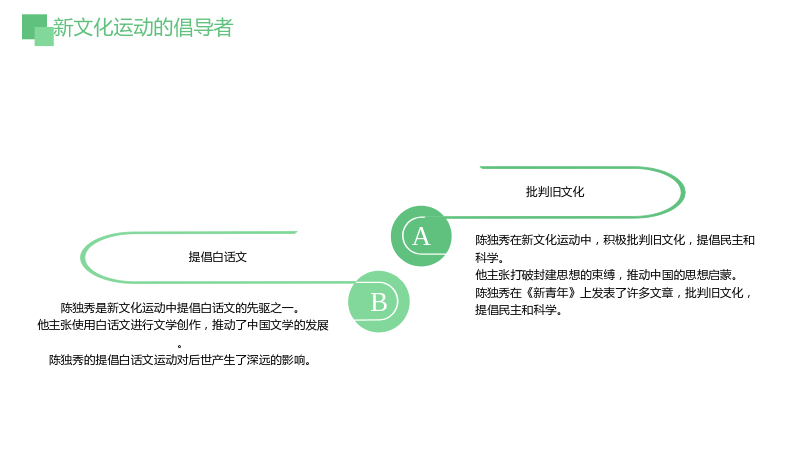 新文化运动的倡导者

批判旧文化

A

陈独秀在新文化运动中，积极批判旧文化，提倡民主和科学。
他主张打破封建思想的束缚，推动中国的思想启蒙。
陈独秀在《新青年》上发表了许多文章，批判旧文化，提倡民主和科学。

提倡白话文

B

陈独秀是新文化运动中提倡白话文的先驱之一。
他主张使用白话文进行文学创作，推动了中国文学的发展。
陈独秀的提倡白话文运动对后世产生了深远的影响。